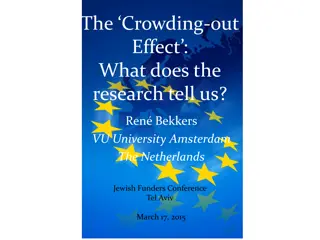 The ‘Crowding-out Effect’: What does the research tell us?

René Bekkers
VU University Amsterdam
The Netherlands

Jewish Funders Conference
Tel Aviv

March 17, 2015